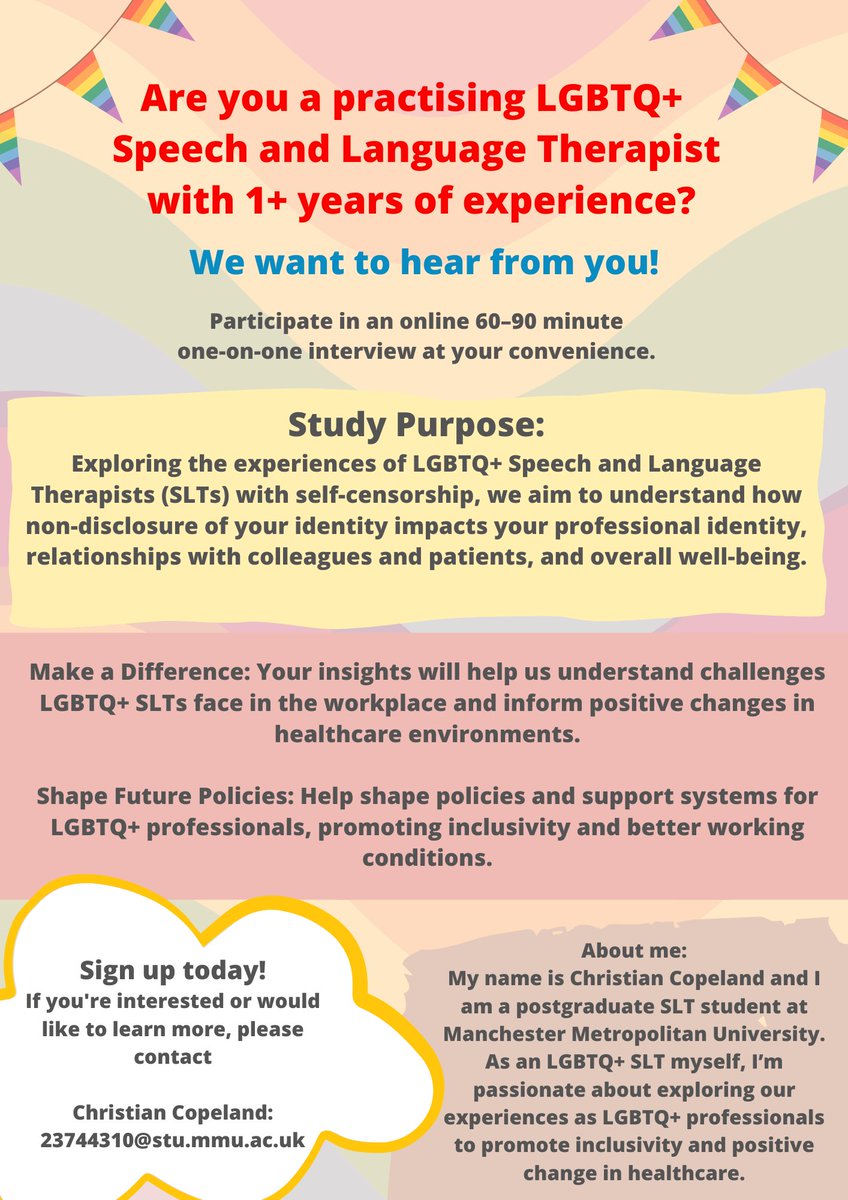 Are you a practising LGBTQ+ Speech and Language Therapist with 1+ years of experience?

We want to hear from you!

Participate in an online 60–90 minute one-on-one interview at your convenience.

Study Purpose:

Exploring the experiences of LGBTQ+ Speech and Language Therapists (SLTs) with self-censorship, we aim to understand how non-disclosure of your identity impacts your professional identity, relationships with colleagues and patients, and overall well-being.

Make a Difference: Your insights will help us understand challenges LGBTQ+ SLTs face in the workplace and inform positive changes in healthcare environments.

Shape Future Policies: Help shape policies and support systems for LGBTQ+ professionals, promoting inclusivity and better working conditions.

Sign up today!
If you're interested or would like to learn more, please contact

Christian Copeland:
23744310@stu.mmu.ac.uk

About me:
My name is Christian Copeland and I am a postgraduate SLT student at Manchester Metropolitan University. As an LGBTQ+ SLT myself, I'm passionate about exploring our experiences as LGBTQ+ professionals to promote inclusivity and positive change in healthcare.